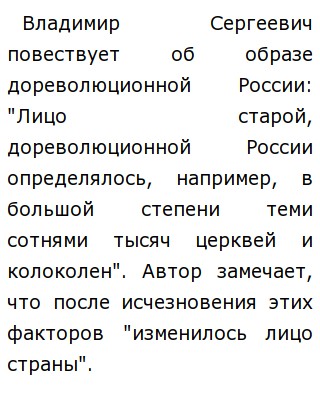 Владимир Сергеевич повествует об образе дореволюционной России: "Лицо старой, дореволюционной России определялось, например, в большой степени теми сотнями тысяч церквей и колоколен". Автор замечает, что после исчезновения этих факторов "изменилось лицо страны".